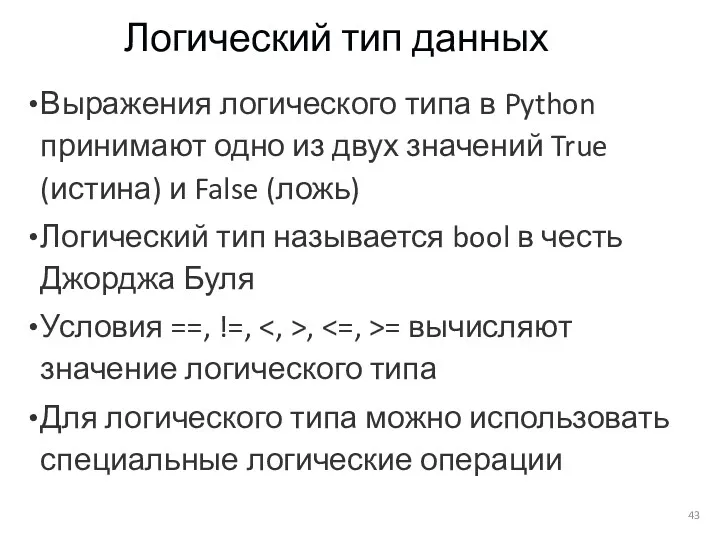 Логический тип данных

•Выражения логического типа в Python принимают одно из двух значений True (истина) и False (ложь)

•Логический тип называется bool в честь Джорджа Буля

•Условия ==, !=, <, >, <=, >= вычисляют значение логического типа

•Для логического типа можно использовать специальные логические операции

43